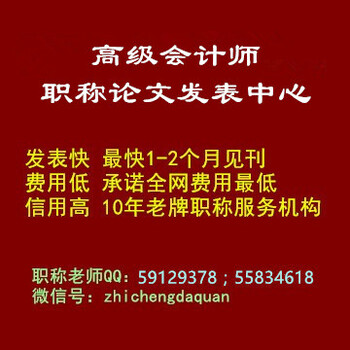 高级会计师
职称论文发表中心

发表快 最快1-2个月见刊
费用低 承诺全网费用最低
信用高 10年老牌职称服务机构

职称老师QQ：59129378；55834618
微信号：zhichengdaquan